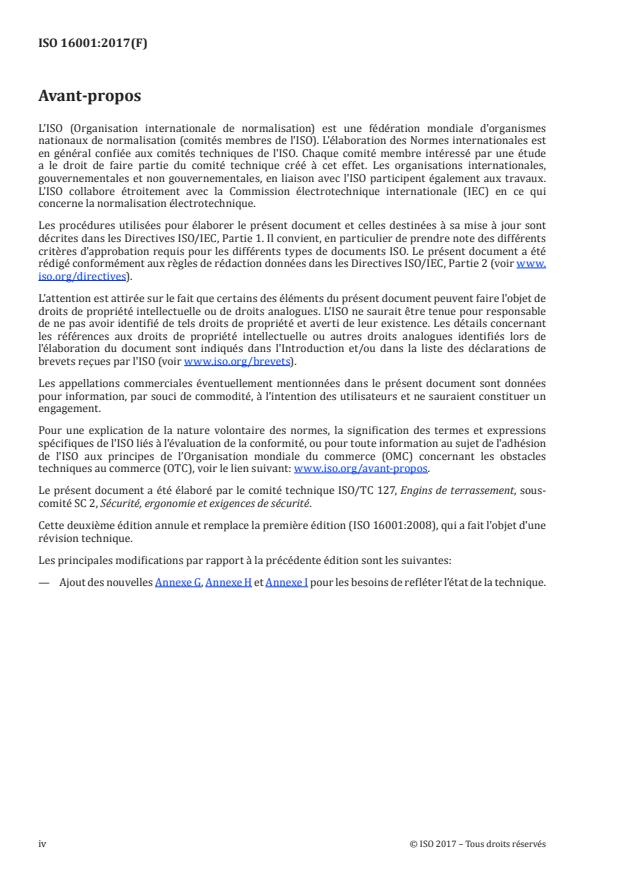 ISO 16001:2017(F)

Avant-propos

L'ISO (Organisation internationale de normalisation) est une fédération mondiale d'organismes nationaux de normalisation (comités membres de l'ISO). L'élaboration des Normes internationales est en général confiée aux comités techniques de l'ISO. Chaque comité membre intéressé par une étude a le droit de faire partie du comité technique créé à cet effet. Les organisations internationales, gouvernementales et non gouvernementales, en liaison avec l'ISO participent également aux travaux. L'ISO collabore étroitement avec la Commission électrotechnique internationale (IEC) en ce qui concerne la normalisation électrotechnique.

Les procédures utilisées pour élaborer le présent document et celles destinées à sa mise à jour sont décrites dans les Directives ISO/IEC, Partie 1. Il convient, en particulier de prendre note des différents critères d'approbation requis pour les différents types de documents ISO. Le présent document a été rédigé conformément aux règles de rédaction données dans les Directives ISO/IEC, Partie 2 (voir www.iso.org/directives).

L'attention est attirée sur le fait que certains des éléments du présent document peuvent faire l'objet de droits de propriété intellectuelle ou de droits analogues. L'ISO ne saurait être tenue pour responsable de ne pas avoir identifié de tels droits de propriété et averti de leur existence. Les détails concernant les références aux droits de propriété intellectuelle ou autres droits analogues identifiés lors de l'élaboration du document sont indiqués dans l'Introduction et/ou dans la liste des déclarations de brevets reçues par l'ISO (voir www.iso.org/brevets).

Les appellations commerciales éventuellement mentionnées dans le présent document sont données pour information, par souci de commodité, à l'intention des utilisateurs et ne sauraient constituer un engagement.

Pour une explication de la nature volontaire des normes, la signification des termes et expressions spécifiques de l'ISO liés à l'évaluation de la conformité, ou pour toute information au sujet de l'adhésion de l'ISO aux principes de l'Organisation mondiale du commerce (OMC) concernant les obstacles techniques au commerce (OTC), voir le lien suivant: www.iso.org/avant-propos.

Le présent document a été élaboré par le comité technique ISO/TC 127, Engins de terrassement, sous-comité SC 2, Sécurité, ergonomie et exigences de sécurité.

Cette deuxième édition annule et remplace la première édition (ISO 16001:2008), qui a fait l'objet d'une révision technique.

Les principales modifications par rapport à la précédente édition sont les suivantes:

— Ajout des nouvelles Annexe G, Annexe H et Annexe I pour les besoins de refléter l'état de la technique.

iv © ISO 2017 – Tous droits réservés